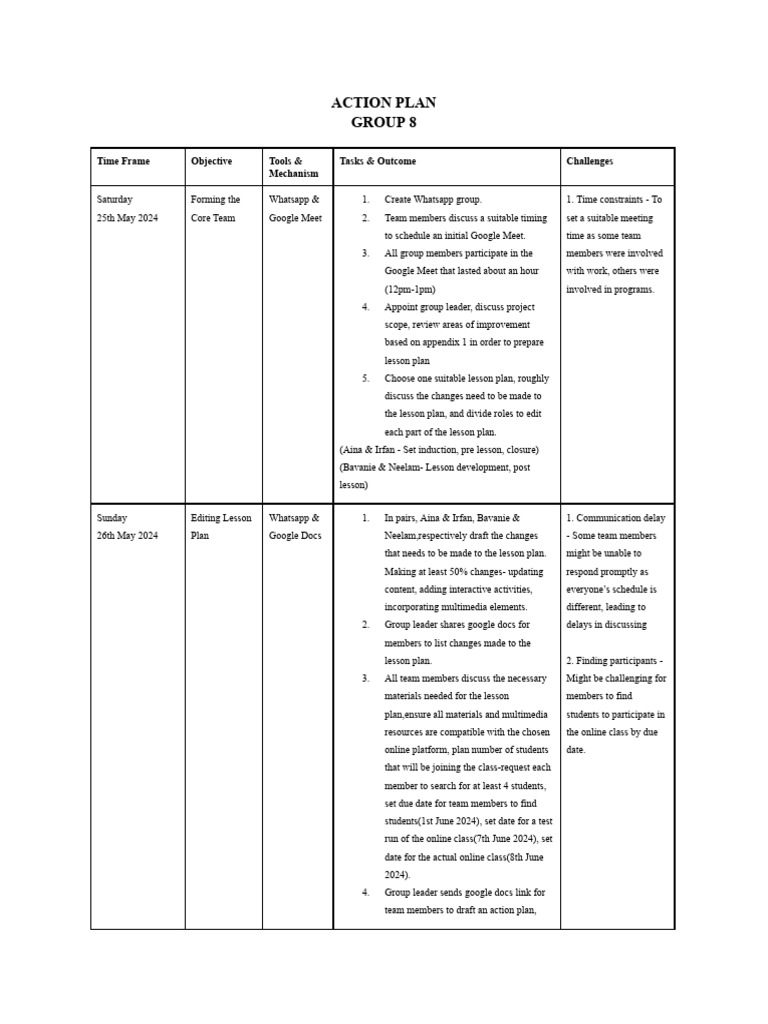 ACTION PLAN
GROUP 8

| Time Frame | Objective | Tools & Mechanism | Tasks & Outcome | Challenges |
|---|---|---|---|---|
| Saturday 25th May 2024 | Forming the Core Team | Whatsapp & Google Meet | 1. Create Whatsapp group. 2. Team members discuss a suitable timing to schedule an initial Google Meet. 3. All group members participate in the Google Meet that lasted about an hour (12pm-1pm) 4. Appoint group leader, discuss project scope, review areas of improvement based on appendix 1 in order to prepare lesson plan 5. Choose one suitable lesson plan, roughly discuss the changes need to be made to the lesson plan, and divide roles to edit each part of the lesson plan. (Aina & Irfan - Set induction, pre lesson, closure) (Bavanie & Neelam- Lesson development, post lesson) | 1. Time constraints - To set a suitable meeting time as some team members were involved with work, others were involved in programs. |
| Sunday 26th May 2024 | Editing Lesson Plan | Whatsapp & Google Docs | 1. In pairs, Aina & Irfan, Bavanie & Neelam,respectively draft the changes that needs to be made to the lesson plan. Making at least 50% changes- updating content, adding interactive activities, incorporating multimedia elements. 2. Group leader shares google docs for members to list changes made to the lesson plan. 3. All team members discuss the necessary materials needed for the lesson plan,ensure all materials and multimedia resources are compatible with the chosen online platform, plan number of students that will be joining the class-request each member to search for at least 4 students, set due date for team members to find students(1st June 2024), set date for a test run of the online class(7th June 2024), set date for the actual online class(8th June 2024). 4. Group leader sends google docs link for team members to draft an action plan, | 1. Communication delay - Some team members might be unable to respond promptly as everyone's schedule is different, leading to delays in discussing 2. Finding participants - Might be challenging for members to find students to participate in the online class by due date. |